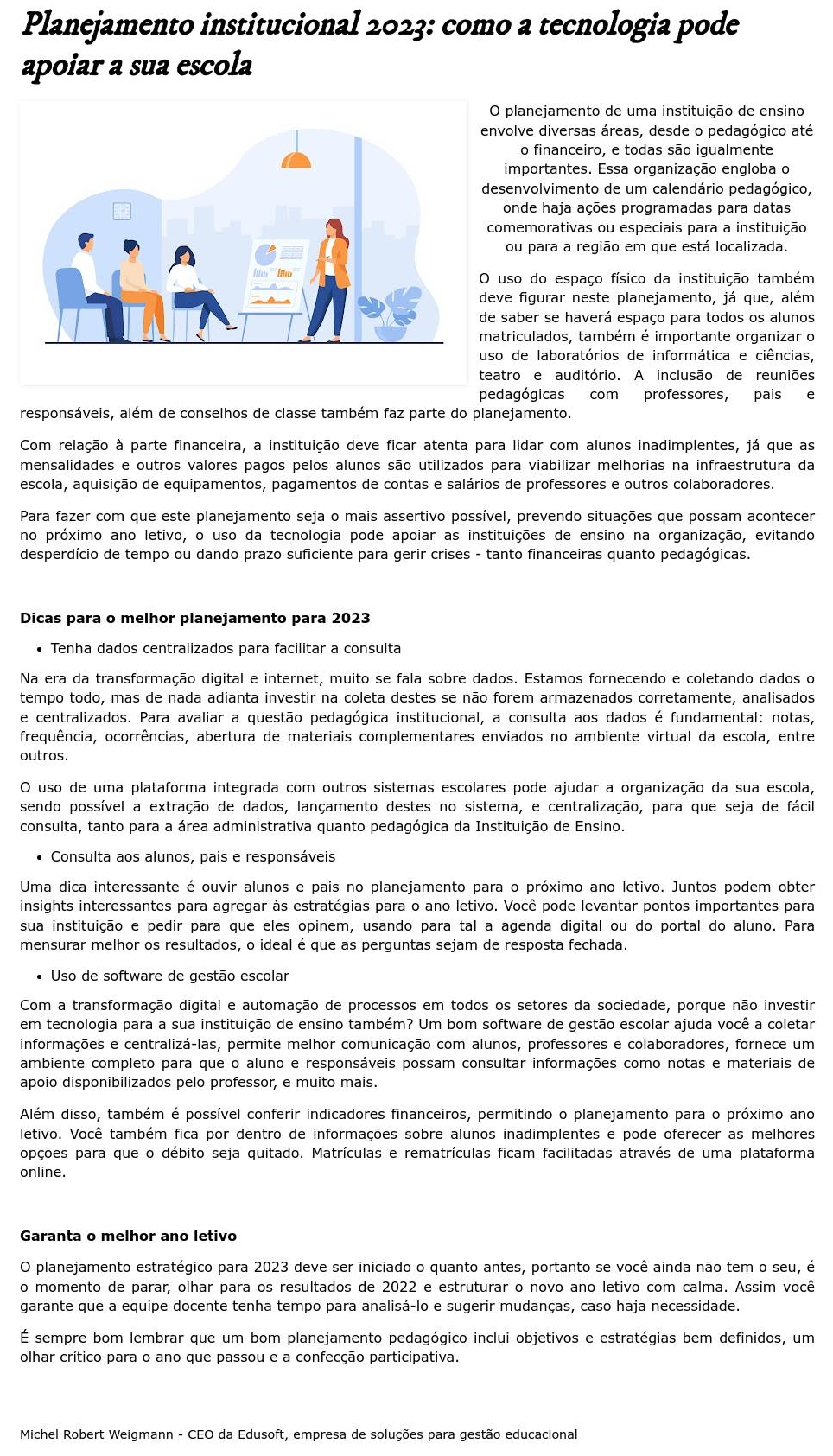 Planejamento institucional 2023: como a tecnologia pode apoiar a sua escola

O planejamento de uma instituição de ensino envolve diversas áreas, desde o pedagógico até o financeiro, e todas são igualmente importantes. Essa organização engloba o desenvolvimento de um calendário pedagógico, onde haja ações programadas para datas comemorativas ou especiais para a instituição ou para a região em que está localizada.

O uso do espaço físico da instituição também deve figurar neste planejamento, já que, além de saber se haverá espaço para todos os alunos matriculados, também é importante organizar o uso de laboratórios de informática e ciências, teatro e auditório. A inclusão de reuniões pedagógicas com professores, pais e responsáveis, além de conselhos de classe também faz parte do planejamento.

Com relação à parte financeira, a instituição deve ficar atenta para lidar com alunos inadimplentes, já que as mensalidades e outros valores pagos pelos alunos são utilizados para viabilizar melhorias na infraestrutura da escola, aquisição de equipamentos, pagamentos de contas e salários de professores e outros colaboradores.

Para fazer com que este planejamento seja o mais assertivo possível, prevendo situações que possam acontecer no próximo ano letivo, o uso da tecnologia pode apoiar as instituições de ensino na organização, evitando desperdício de tempo ou dando prazo suficiente para gerir crises - tanto financeiras quanto pedagógicas.

Dicas para o melhor planejamento para 2023

• Tenha dados centralizados para facilitar a consulta

Na era da transformação digital e internet, muito se fala sobre dados. Estamos fornecendo e coletando dados o tempo todo, mas de nada adianta investir na coleta destes se não forem armazenados corretamente, analisados e centralizados. Para avaliar a questão pedagógica institucional, a consulta aos dados é fundamental: notas, frequência, ocorrências, abertura de materiais complementares enviados no ambiente virtual da escola, entre outros.

O uso de uma plataforma integrada com outros sistemas escolares pode ajudar a organização da sua escola, sendo possível a extração de dados, lançamento destes no sistema, e centralização, para que seja de fácil consulta, tanto para a área administrativa quanto pedagógica da Instituição de Ensino.

• Consulta aos alunos, pais e responsáveis

Uma dica interessante é ouvir alunos e pais no planejamento para o próximo ano letivo. Juntos podem obter insights interessantes para agregar às estratégias para o ano letivo. Você pode levantar pontos importantes para sua instituição e pedir para que eles opinem, usando para tal a agenda digital ou do portal do aluno. Para mensurar melhor os resultados, o ideal é que as perguntas sejam de resposta fechada.

• Uso de software de gestão escolar

Com a transformação digital e automação de processos em todos os setores da sociedade, porque não investir em tecnologia para a sua instituição de ensino também? Um bom software de gestão escolar ajuda você a coletar informações e centralizá-las, permite melhor comunicação com alunos, professores e colaboradores, fornece um ambiente completo para que o aluno e responsáveis possam consultar informações como notas e materiais de apoio disponibilizados pelo professor, e muito mais.

Além disso, também é possível conferir indicadores financeiros, permitindo o planejamento para o próximo ano letivo. Você também fica por dentro de informações sobre alunos inadimplentes e pode oferecer as melhores opções para que o débito seja quitado. Matrículas e rematrículas ficam facilitadas através de uma plataforma online.

Garanta o melhor ano letivo

O planejamento estratégico para 2023 deve ser iniciado o quanto antes, portanto se você ainda não tem o seu, é o momento de parar, olhar para os resultados de 2022 e estruturar o novo ano letivo com calma. Assim você garante que a equipe docente tenha tempo para analisá-lo e sugerir mudanças, caso haja necessidade.

É sempre bom lembrar que um bom planejamento pedagógico inclui objetivos e estratégias bem definidos, um olhar crítico para o ano que passou e a confecção participativa.

Michel Robert Weigmann - CEO da Edusoft, empresa de soluções para gestão educacional